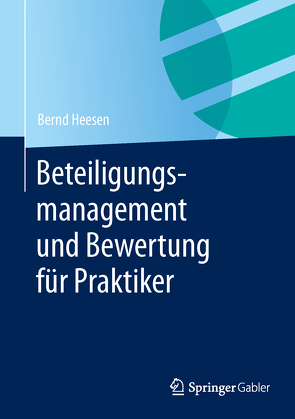 Bernd Heesen

Beteiligungsmanagement und Bewertung für Praktiker

Springer Gabler